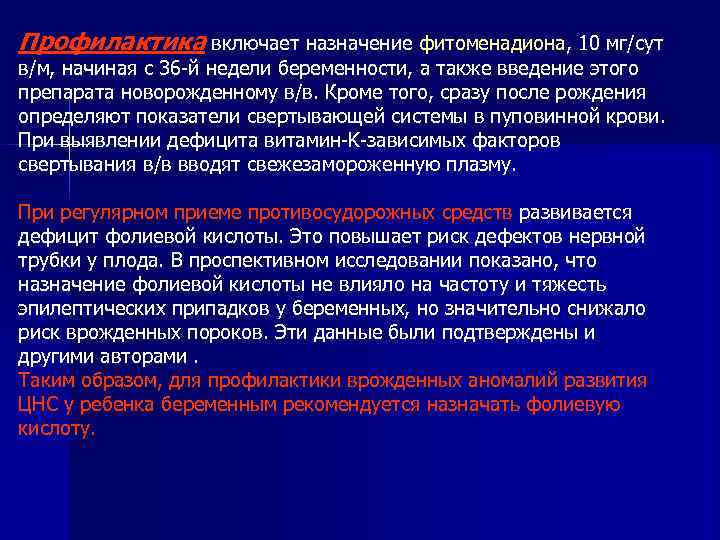 Профилактика включает назначение фитоменадиона, 10 мг/сут в/м, начиная с 36-й недели беременности, а также введение этого препарата новорожденному в/в. Кроме того, сразу после рождения определяют показатели свертывающей системы в пуповинной крови. При выявлении дефицита витамин-К-зависимых факторов свертывания в/в вводят свежезамороженную плазму.

При регулярном приеме противосудорожных средств развивается дефицит фолиевой кислоты. Это повышает риск дефектов нервной трубки у плода. В проспективном исследовании показано, что назначение фолиевой кислоты не влияло на частоту и тяжесть эпилептических припадков у беременных, но значительно снижало риск врожденных пороков. Эти данные были подтверждены и другими авторами .
Таким образом, для профилактики врожденных аномалий развития ЦНС у ребенка беременным рекомендуется назначать фолиевую кислоту.